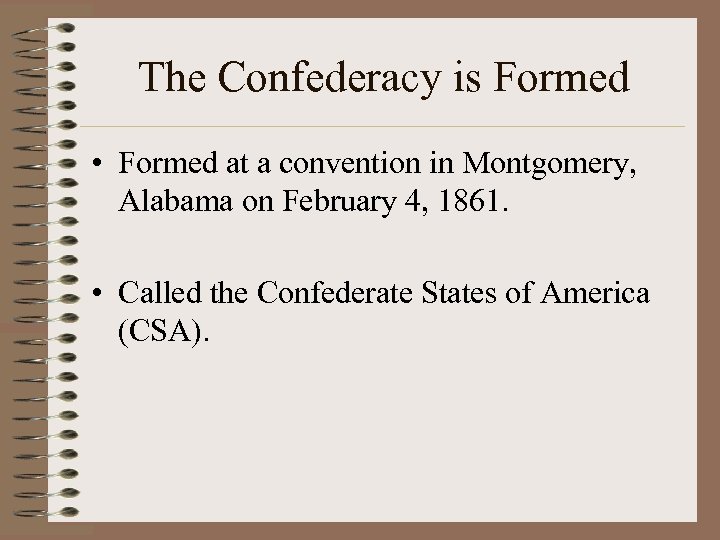 The Confederacy is Formed

• Formed at a convention in Montgomery, Alabama on February 4, 1861.

• Called the Confederate States of America (CSA).